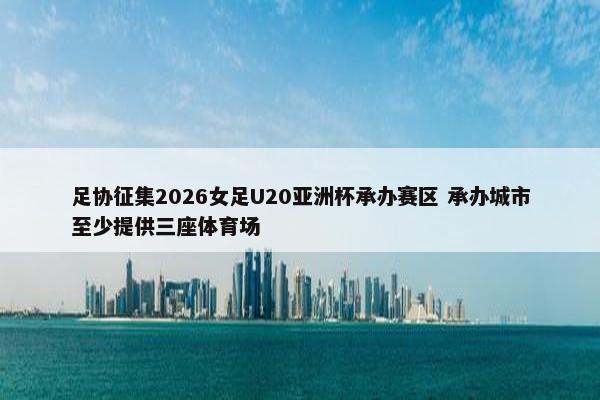 足协征集2026女足U20亚洲杯承办赛区 承办城市至少提供三座体育场